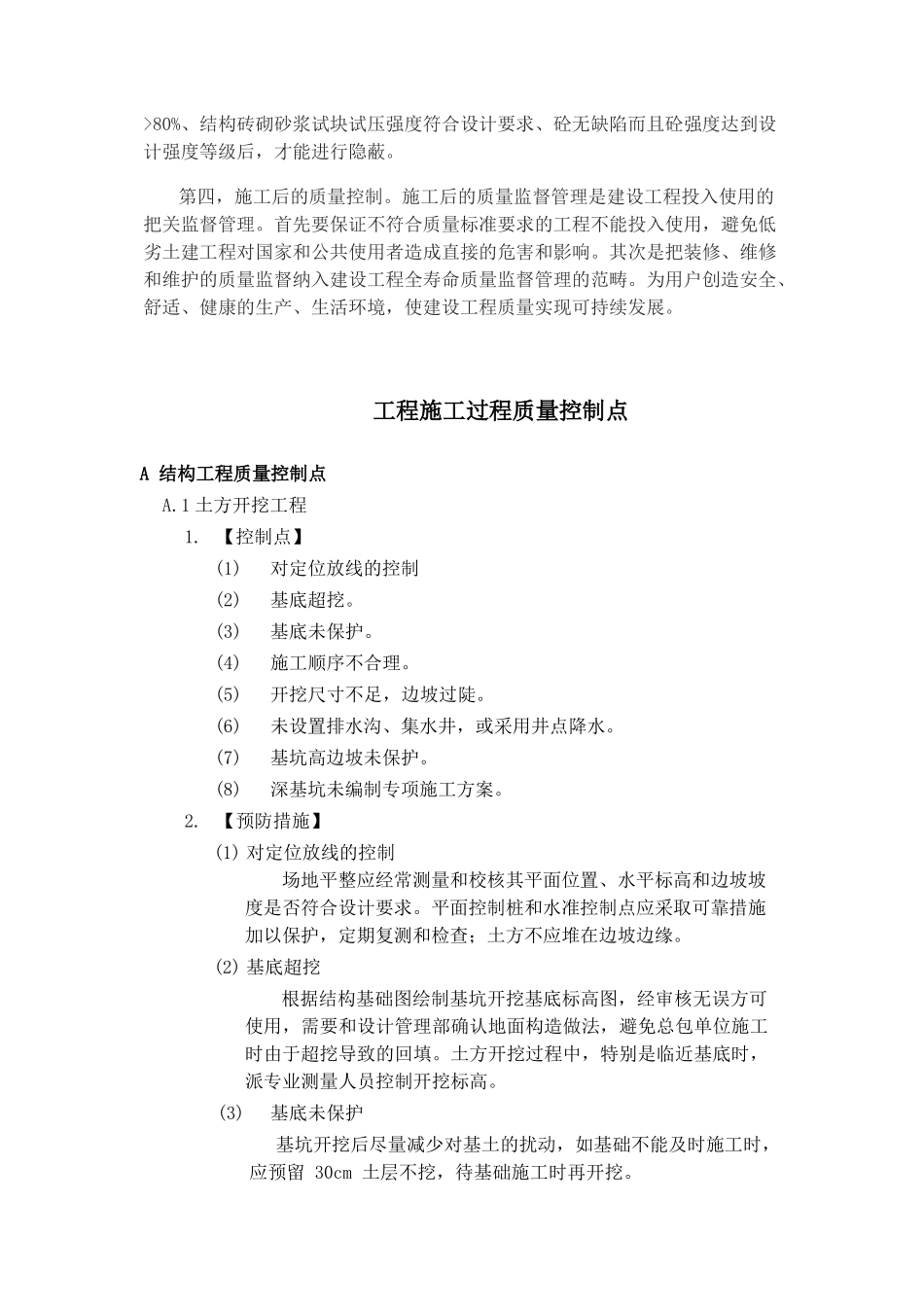 >80%、结构砖砌砂浆试块试压强度符合设计要求、砼无缺陷而且砼强度达到设计强度等级后，才能进行隐蔽。

第四，施工后的质量控制。施工后的质量监督管理是建设工程投入使用的把关监督管理。首先要保证不符合质量标准要求的工程不能投入使用，避免低劣土建工程对国家和公共使用者造成直接的危害和影响。其次是把装修、维修和维护的质量监督纳入建设工程全寿命质量监督管理的范畴。为用户创造安全、舒适、健康的生产、生活环境，使建设工程质量实现可持续发展。

工程施工过程质量控制点

A 结构工程质量控制点

A.1 土方开挖工程

1. 【控制点】

(1) 对定位放线的控制

(2) 基底超挖。

(3) 基底未保护。

(4) 施工顺序不合理。

(5) 开挖尺寸不足，边坡过陡。

(6) 未设置排水沟、集水井，或采用井点降水。

(7) 基坑高边坡未保护。

(8) 深基坑未编制专项施工方案。

2. 【预防措施】

(1) 对定位放线的控制

场地平整应经常测量和校核其平面位置、水平标高和边坡坡度是否符合设计要求。平面控制桩和水准控制点应采取可靠措施加以保护，定期复测和检查；土方不应堆在边坡边缘。

(2) 基底超挖

根据结构基础图绘制基坑开挖基底标高图，经审核无误方可使用，需要和设计管理部确认地面构造做法，避免总包单位施工时由于超挖导致的回填。土方开挖过程中，特别是临近基底时，派专业测量人员控制开挖标高。

(3) 基底未保护

基坑开挖后尽量减少对基土的扰动，如基础不能及时施工时，应预留 30cm 土层不挖，待基础施工时再开挖。